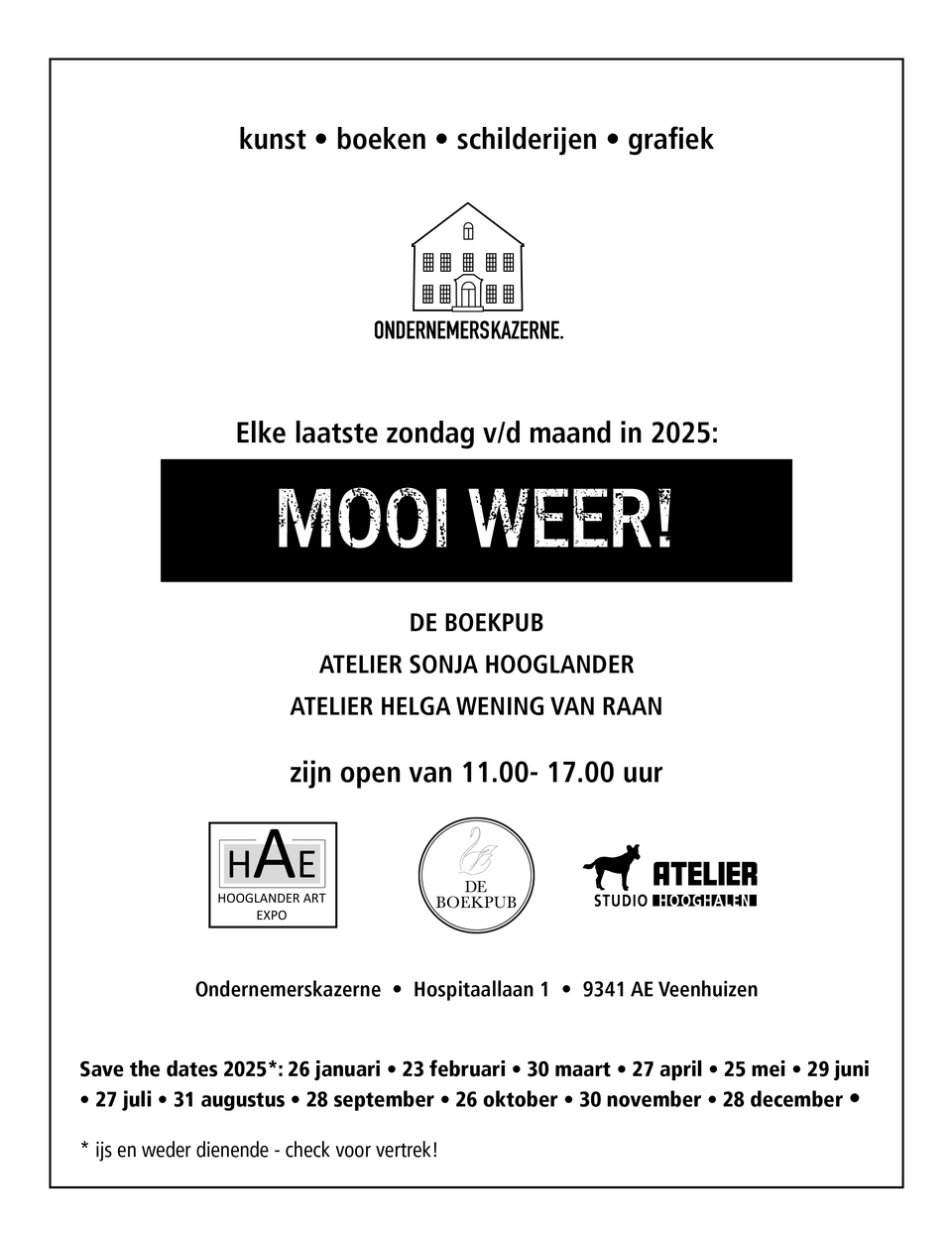 kunst • boeken • schilderijen • grafiek

ONDERNEMERSKAZERNE.

Elke laatste zondag v/d maand in 2025:

MOOI WEER!

DE BOEKPUB

ATELIER SONJA HOOGLANDER

ATELIER HELGA WENING VAN RAAN

zijn open van 11.00- 17.00 uur

HAE
HOOGLANDER ART EXPO

DE BOEKPUB

ATELIER
STUDIO HOOGHALEN

Ondernemerskazerne • Hospitaallaan 1 • 9341 AE Veenhuizen

Save the dates 2025*: 26 januari • 23 februari • 30 maart • 27 april • 25 mei • 29 juni • 27 juli • 31 augustus • 28 september • 26 oktober • 30 november • 28 december •

* ijs en weder dienende - check voor vertrek!